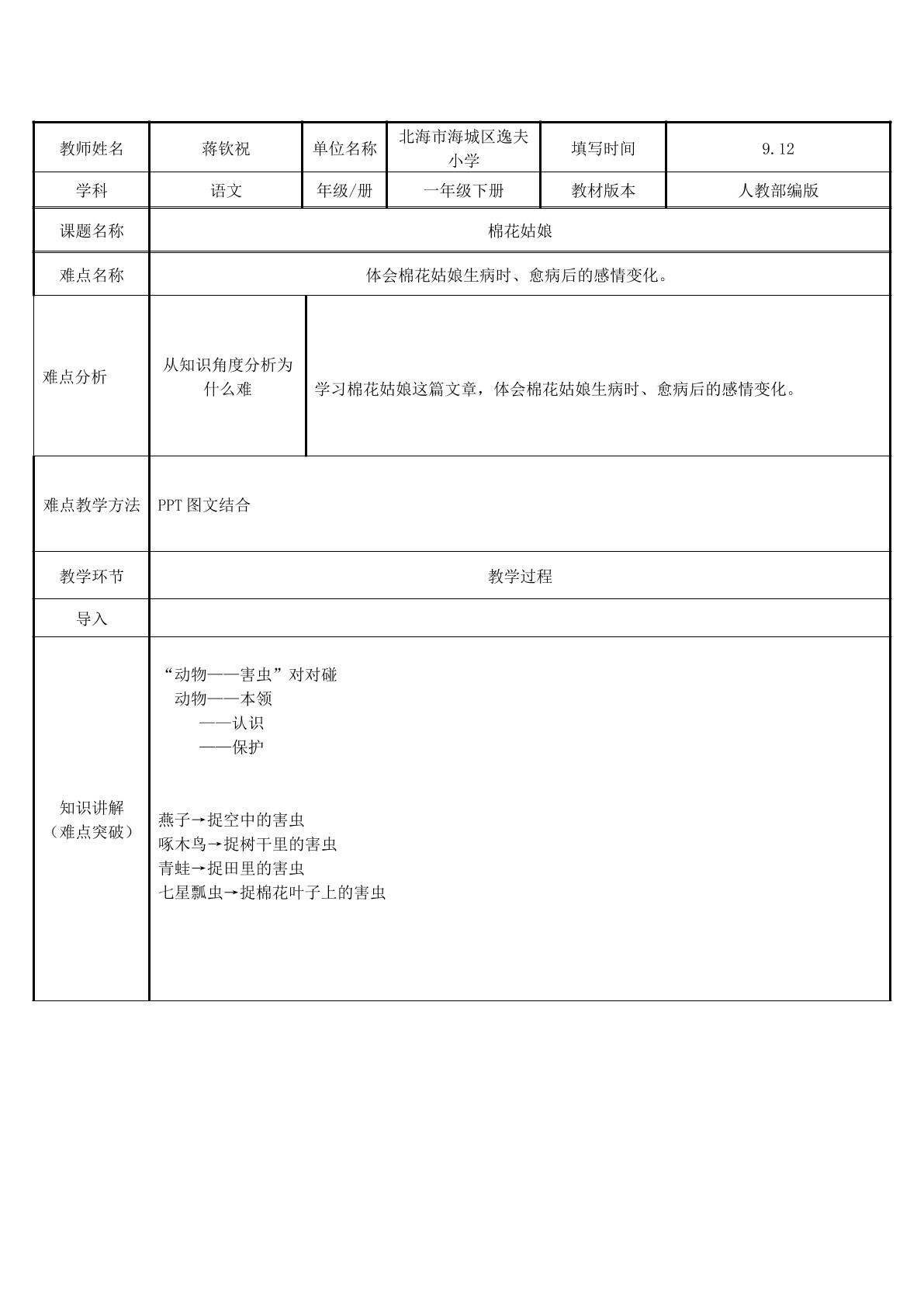 | 教师姓名 | 蒋钦祝 | 单位名称 | 北海市海城区逸夫小学 | 填写时间 | 9.12 |
|---|---|---|---|---|---|
| 学科 | 语文 | 年级/册 | 一年级下册 | 教材版本 | 人教部编版 |
| 课题名称 | 棉花姑娘 | | | | |
| 难点名称 | 体会棉花姑娘生病时、愈病后的感情变化。 | | | | |
| 难点分析 | 从知识角度分析为什么难 | 学习棉花姑娘这篇文章，体会棉花姑娘生病时、愈病后的感情变化。 | | | |
| 难点教学方法 | PPT图文结合 | | | | |
| 教学环节 | 教学过程 | | | | |
| 导入 | | | | | |
| 知识讲解（难点突破） | “动物——害虫”对对碰 动物——本领 ——认识 ——保护 燕子→捉空中的害虫 啄木鸟→捉树干里的害虫 青蛙→捉田里的害虫 七星瓢虫→捉棉花叶子上的害虫 | | | | |